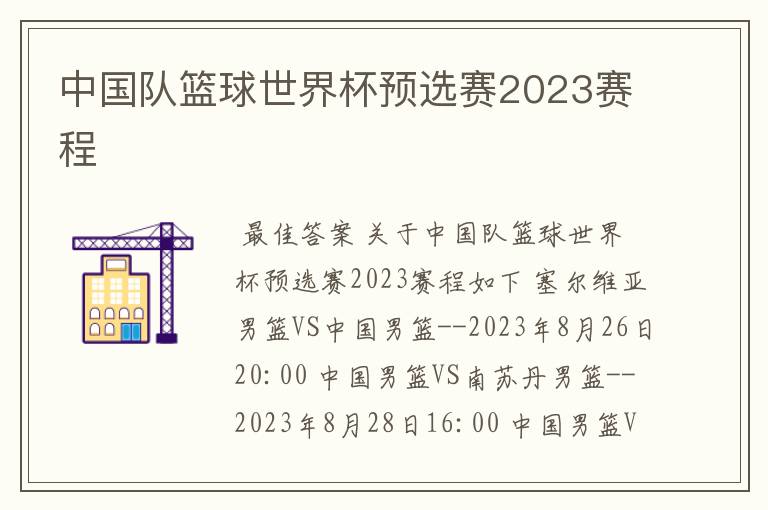 中国队篮球世界杯预选赛2023赛程

最佳答案 关于中国队篮球世界杯预选赛2023赛程如下 塞尔维亚男篮VS中国男篮--2023年8月26日20:00 中国男篮VS南苏丹男篮--2023年8月28日16:00 中国男篮V